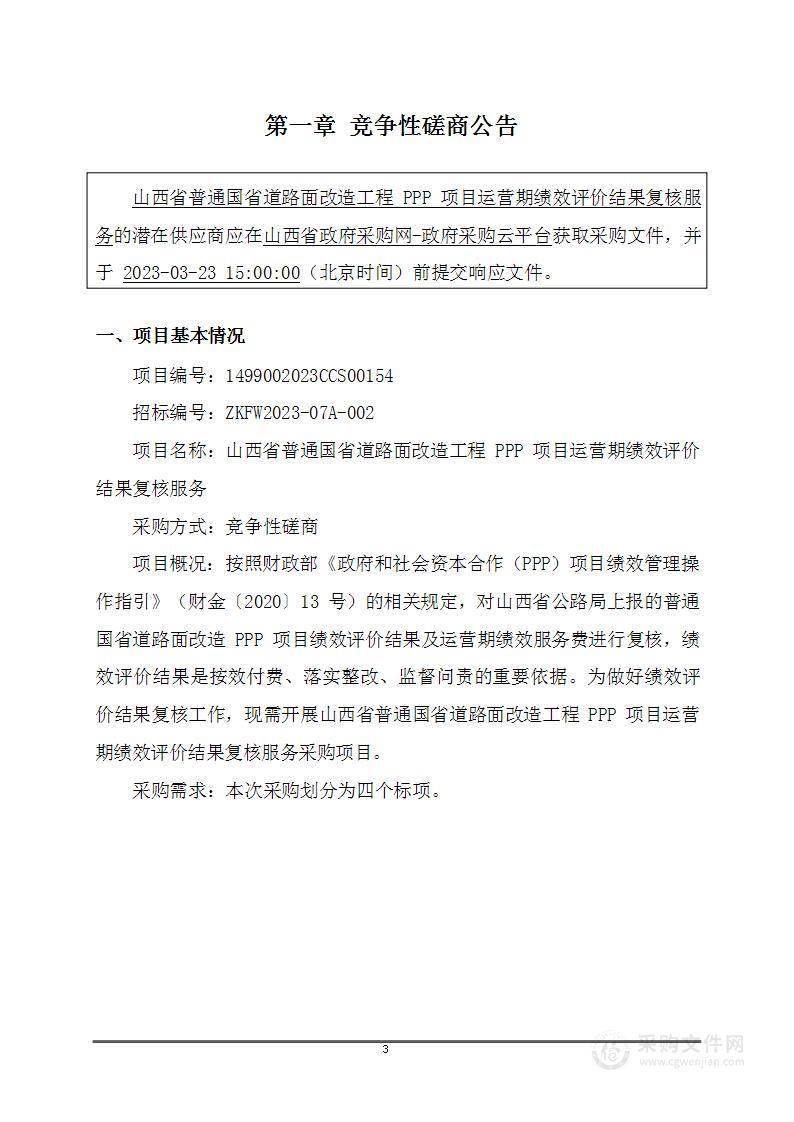 第一章 竞争性磋商公告

山西省普通国省道路面改造工程 PPP 项目运营期绩效评价结果复核服务的潜在供应商应在山西省政府采购网-政府采购云平台获取采购文件，并于 2023-03-23 15:00:00（北京时间）前提交响应文件。

一、项目基本情况

项目编号：1499002023CCS00154

招标编号：ZKFW2023-07A-002

项目名称：山西省普通国省道路面改造工程 PPP 项目运营期绩效评价结果复核服务

采购方式：竞争性磋商

项目概况：按照财政部《政府和社会资本合作（PPP）项目绩效管理操作指引》（财金〔2020〕13 号）的相关规定，对山西省公路局上报的普通国省道路面改造 PPP 项目绩效评价结果及运营期绩效服务费进行复核，绩效评价结果是按效付费、落实整改、监督问责的重要依据。为做好绩效评价结果复核工作，现需开展山西省普通国省道路面改造工程 PPP 项目运营期绩效评价结果复核服务采购项目。

采购需求：本次采购划分为四个标项。

3

采购文件网
www.cgwenjian.com